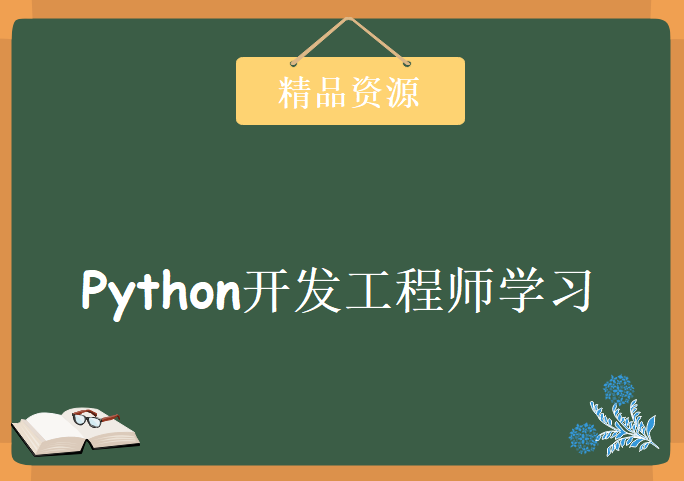 精品资源

Python开发工程师学习